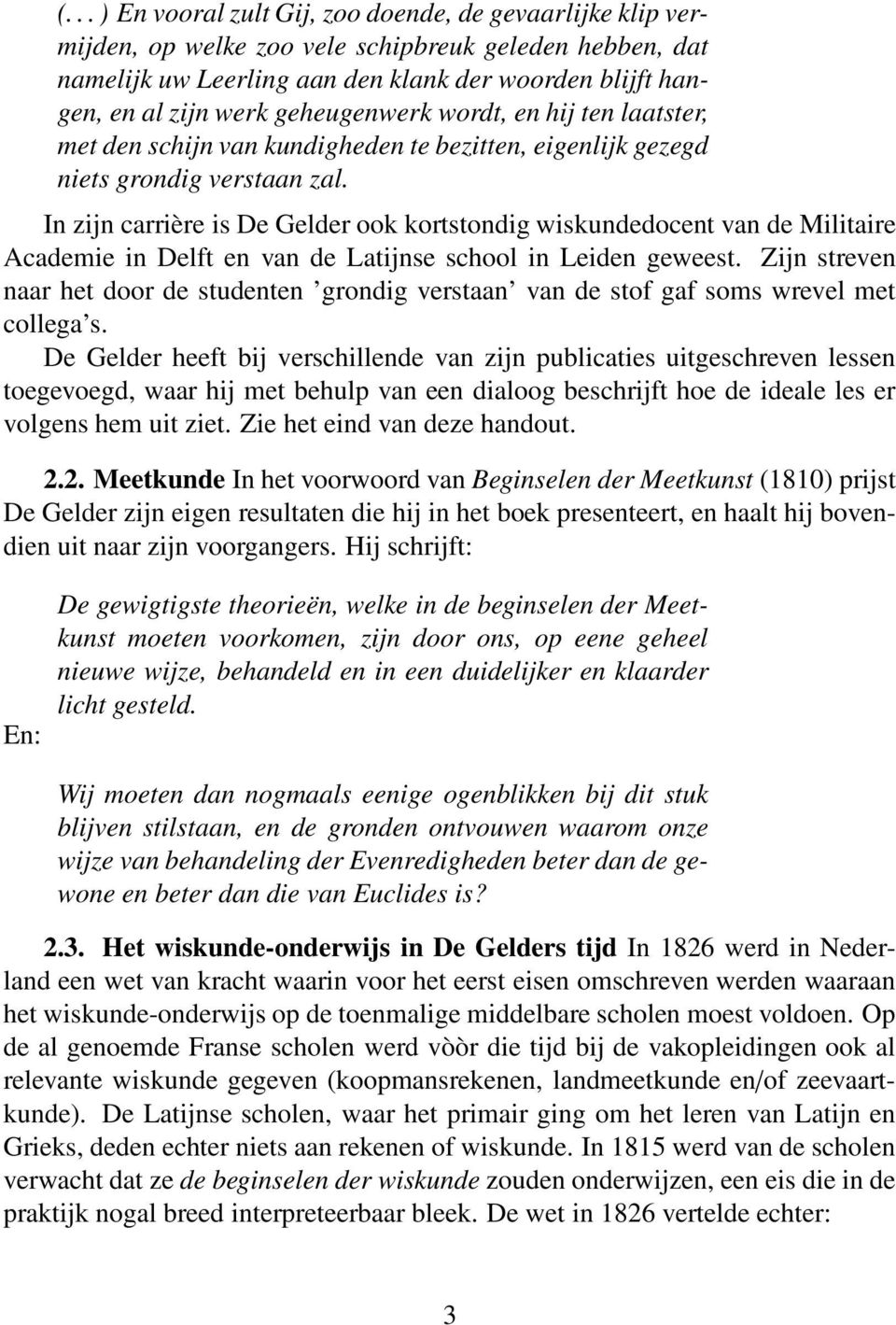 (. . . ) En vooral zult Gij, zoo doende, de gevaarlijke klip vermijden, op welke zoo vele schipbreuk geleden hebben, dat namelijk uw Leerling aan den klank der woorden blijft hangen, en al zijn werk geheugenwerk wordt, en hij ten laatster, met den schijn van kundigheden te bezitten, eigenlijk gezegd niets grondig verstaan zal.

In zijn carrière is De Gelder ook kortstondig wiskundedocent van de Militaire Academie in Delft en van de Latijnse school in Leiden geweest. Zijn streven naar het door de studenten 'grondig verstaan' van de stof gaf soms wrevel met collega's.

De Gelder heeft bij verschillende van zijn publicaties uitgeschreven lessen toegevoegd, waar hij met behulp van een dialoog beschrijft hoe de ideale les er volgens hem uit ziet. Zie het eind van deze handout.

2.2. Meetkunde In het voorwoord van Beginselen der Meetkunst (1810) prijst De Gelder zijn eigen resultaten die hij in het boek presenteert, en haalt hij bovendien uit naar zijn voorgangers. Hij schrijft:

De gewigtigste theorieën, welke in de beginselen der Meetkunst moeten voorkomen, zijn door ons, op eene geheel nieuwe wijze, behandeld en in een duidelijker en klaarder licht gesteld.

En:

Wij moeten dan nogmaals eenige ogenblikken bij dit stuk blijven stilstaan, en de gronden ontvouwen waarom onze wijze van behandeling der Evenredigheden beter dan de gewone en beter dan die van Euclides is?

2.3. Het wiskunde-onderwijs in De Gelders tijd In 1826 werd in Nederland een wet van kracht waarin voor het eerst eisen omschreven werden waaraan het wiskunde-onderwijs op de toenmalige middelbare scholen moest voldoen. Op de al genoemde Franse scholen werd vòòr die tijd bij de vakopleidingen ook al relevante wiskunde gegeven (koopmansrekenen, landmeetkunde en/of zeevaartkunde). De Latijnse scholen, waar het primair ging om het leren van Latijn en Grieks, deden echter niets aan rekenen of wiskunde. In 1815 werd van de scholen verwacht dat ze de beginselen der wiskunde zouden onderwijzen, een eis die in de praktijk nogal breed interpreteerbaar bleek. De wet in 1826 vertelde echter:

3